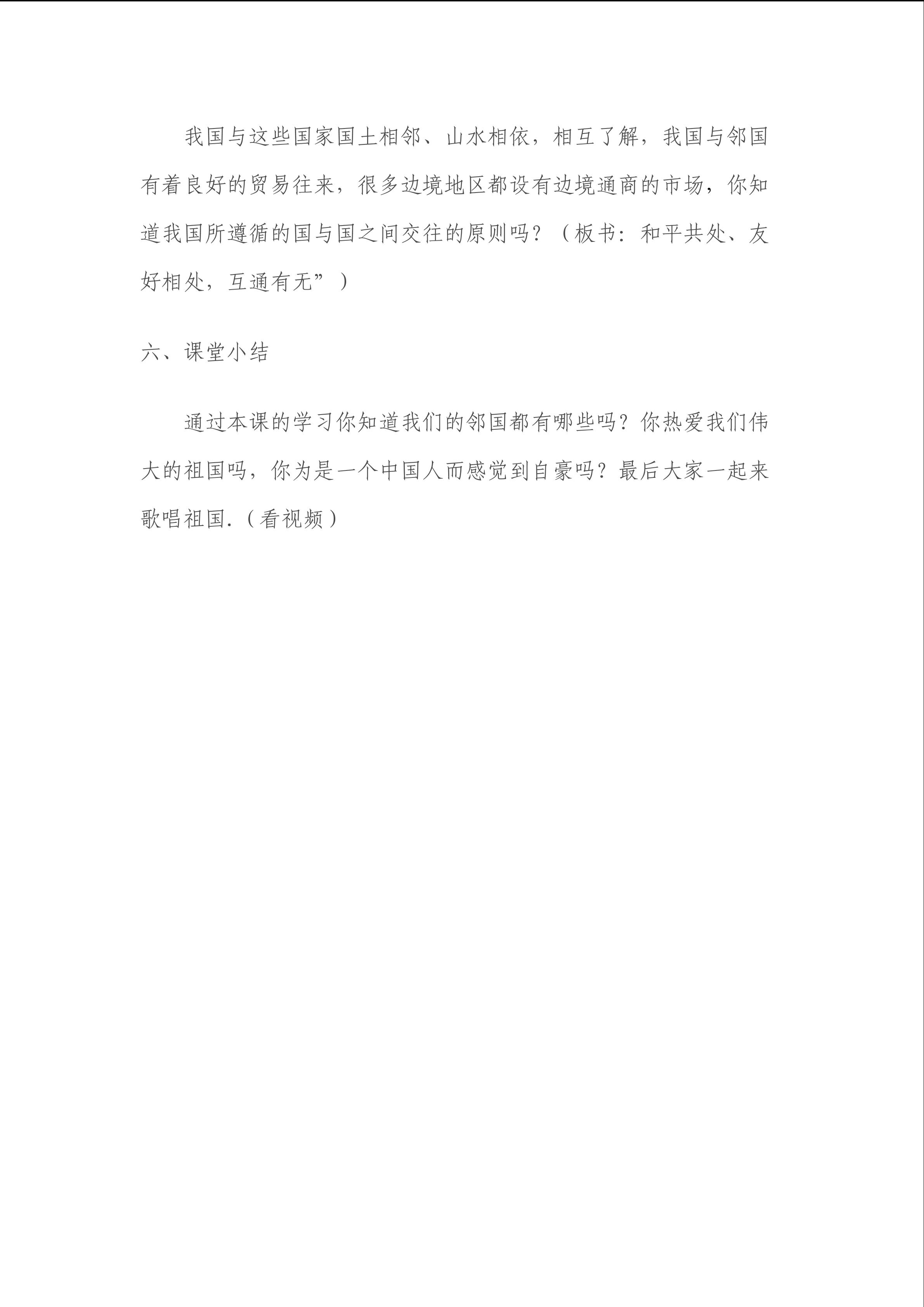 我国与这些国家国土相邻、山水相依，相互了解，我国与邻国有着良好的贸易往来，很多边境地区都设有边境通商的市场，你知道我国所遵循的国与国之间交往的原则吗？（板书：和平共处、友好相处，互通有无”）

六、课堂小结

通过本课的学习你知道我们的邻国都有哪些吗？你热爱我们伟大的祖国吗，你为是一个中国人而感觉到自豪吗？最后大家一起来歌唱祖国.（看视频）